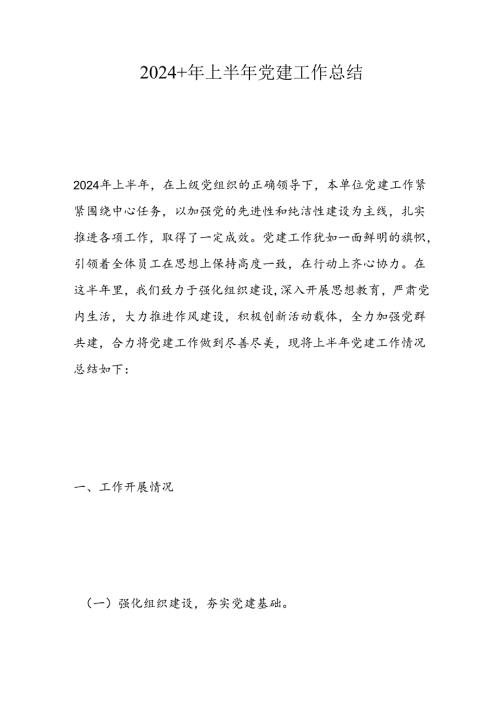 2024+年上半年党建工作总结

2024年上半年，在上级党组织的正确领导下，本单位党建工作紧紧围绕中心任务，以加强党的先进性和纯洁性建设为主线，扎实推进各项工作，取得了一定成效。党建工作犹如一面鲜明的旗帜，引领着全体员工在思想上保持高度一致，在行动上齐心协力。在这半年里，我们致力于强化组织建设，深入开展思想教育，严肃党内生活，大力推进作风建设，积极创新活动载体，全力加强党群共建，合力将党建工作做到尽善尽美，现将上半年党建工作情况总结如下：

一、工作开展情况

（一）强化组织建设，夯实党建基础。